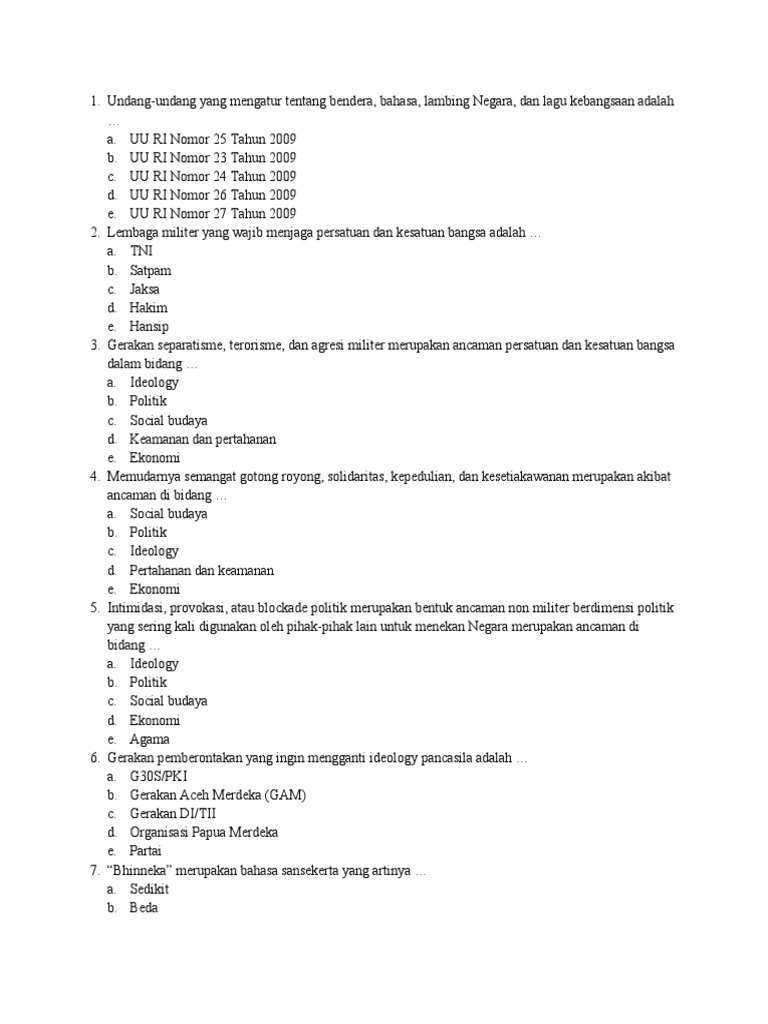 1. Undang-undang yang mengatur tentang bendera, bahasa, lambing Negara, dan lagu kebangsaan adalah …
a. UU RI Nomor 25 Tahun 2009
b. UU RI Nomor 23 Tahun 2009
c. UU RI Nomor 24 Tahun 2009
d. UU RI Nomor 26 Tahun 2009
e. UU RI Nomor 27 Tahun 2009
2. Lembaga militer yang wajib menjaga persatuan dan kesatuan bangsa adalah …
a. TNI
b. Satpam
c. Jaksa
d. Hakim
e. Hansip
3. Gerakan separatisme, terorisme, dan agresi militer merupakan ancaman persatuan dan kesatuan bangsa dalam bidang …
a. Ideology
b. Politik
c. Social budaya
d. Keamanan dan pertahanan
e. Ekonomi
4. Memudarnya semangat gotong royong, solidaritas, kepedulian, dan kesetiakawanan merupakan akibat ancaman di bidang …
a. Social budaya
b. Politik
c. Ideology
d. Pertahanan dan keamanan
e. Ekonomi
5. Intimidasi, provokasi, atau blockade politik merupakan bentuk ancaman non militer berdimensi politik yang sering kali digunakan oleh pihak-pihak lain untuk menekan Negara merupakan ancaman di bidang …
a. Ideology
b. Politik
c. Social budaya
d. Ekonomi
e. Agama
6. Gerakan pemberontakan yang ingin mengganti ideology pancasila adalah …
a. G30S/PKI
b. Gerakan Aceh Merdeka (GAM)
c. Gerakan DI/TII
d. Organisasi Papua Merdeka
e. Partai
7. “Bhinneka” merupakan bahasa sansekerta yang artinya …
a. Sedikit
b. Beda